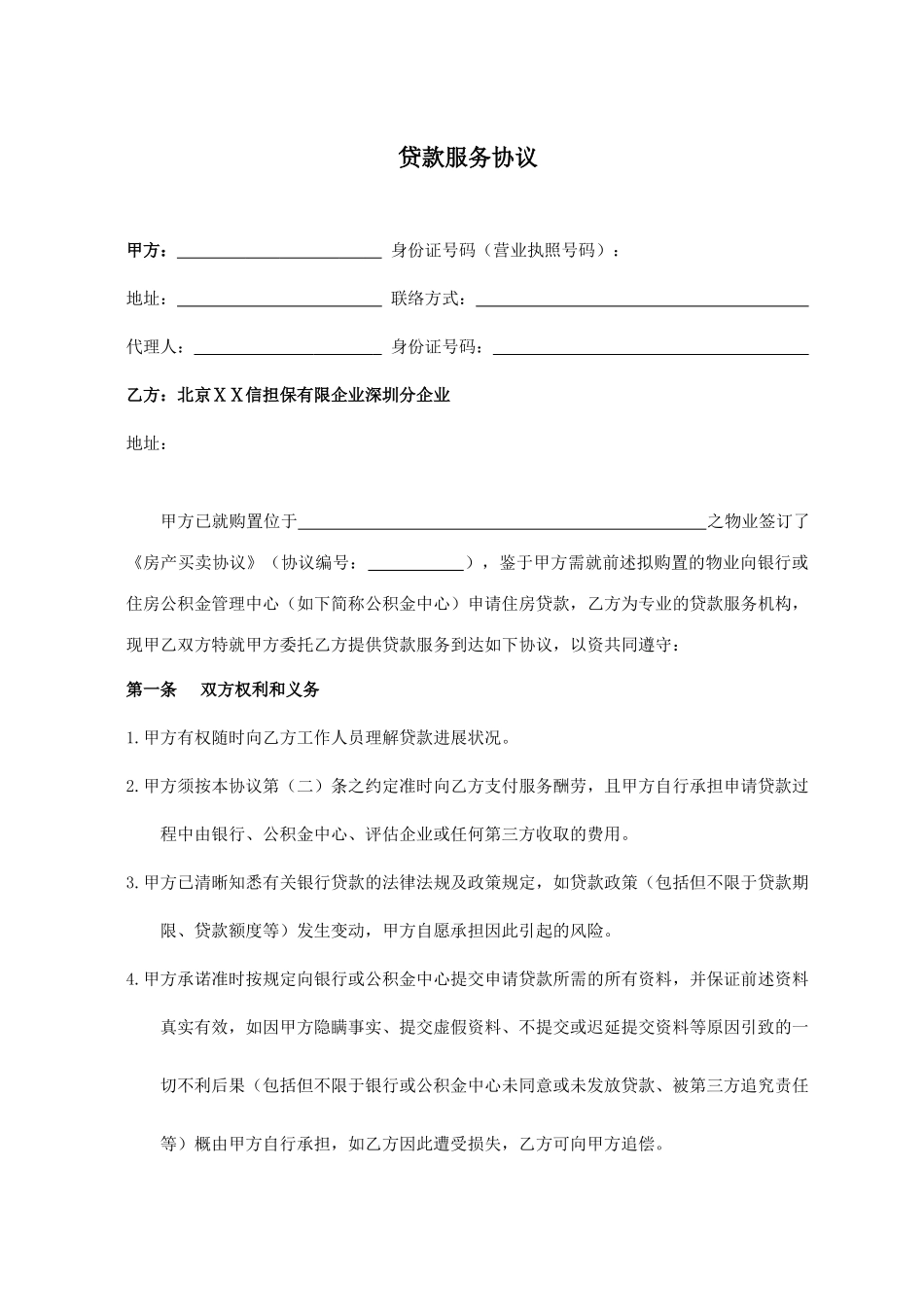 贷款服务协议

甲方：________________ 身份证号码（营业执照号码）：

地址：________________ 联络方式：________________

代理人：________________ 身份证号码：________________

乙方：北京ＸＸ信担保有限企业深圳分企业

地址：

甲方已就购置位于________________之物业签订了《房产买卖协议》（协议编号：________），鉴于甲方需就前述拟购置的物业向银行或住房公积金管理中心（如下简称公积金中心）申请住房贷款，乙方为专业的贷款服务机构，现甲乙双方特就甲方委托乙方提供贷款服务到达如下协议，以资共同遵守：

第一条 双方权利和义务

1.甲方有权随时向乙方工作人员理解贷款进展状况。

2.甲方须按本协议第（二）条之约定准时向乙方支付服务酬劳，且甲方自行承担申请贷款过程中由银行、公积金中心、评估企业或任何第三方收取的费用。

3.甲方已清晰知悉有关银行贷款的法律法规及政策规定，如贷款政策（包括但不限于贷款期限、贷款额度等）发生变动，甲方自愿承担因此引起的风险。

4.甲方承诺准时按规定向银行或公积金中心提交申请贷款所需的所有资料，并保证前述资料真实有效，如因甲方隐瞒事实、提交虚假资料、不提交或迟延提交资料等原因引致的一切不利后果（包括但不限于银行或公积金中心未同意或未发放贷款、被第三方追究责任等）概由甲方自行承担，如乙方因此遭受损失，乙方可向甲方追偿。